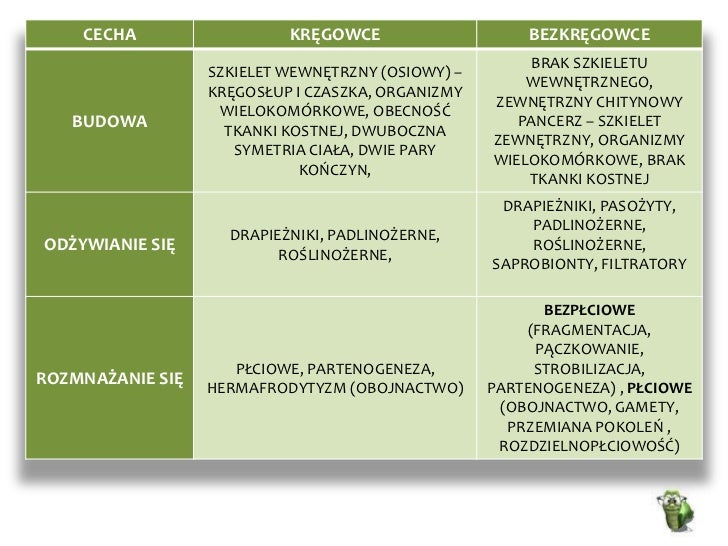 | CECHA | KRĘGOWCE | BEZKRĘGOWCE |
|---|---|---|
| BUDOWA | SZKIELET WEWNĘTRZNY (OSIOWY) – KRĘGOSŁUP I CZASZKA, ORGANIZMY WIELOKOMÓRKOWE, OBECNOŚĆ TKANKI KOSTNEJ, DWUBOCZNA SYMETRIA CIAŁA, DWIE PARY KOŃCZYN, | BRAK SZKIELETU WEWNĘTRZNEGO, ZEWNĘTRZNY CHITYNOWY PANCERZ – SZKIELET ZEWNĘTRZNY, ORGANIZMY WIELOKOMÓRKOWE, BRAK TKANKI KOSTNEJ |
| ODŻYWIANIE SIĘ | DRAPIEŻNIKI, PADLINOŻERNE, ROŚLINOŻERNE, | DRAPIEŻNIKI, PASOŻYTY, PADLINOŻERNE, ROŚLINOŻERNE, SAPROBIONTY, FILTRATORY |
| ROZMNAŻANIE SIĘ | PŁCIOWE, PARTENOGENEZA, HERMAFRODYTYZM (OBOJNACTWO) | BEZPŁCIOWE (FRAGMENTACJA, PĄCZKOWANIE, STROBILIZACJA, PARTENOGENEZA) , PŁCIOWE (OBOJNACTWO, GAMETY, PRZEMIANA POKOLEŃ , ROZDZIELNOPŁCIOWOŚĆ) |